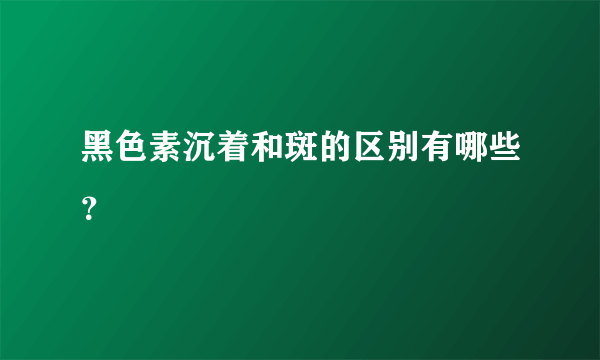 黑色素沉着和斑的区别有哪些？